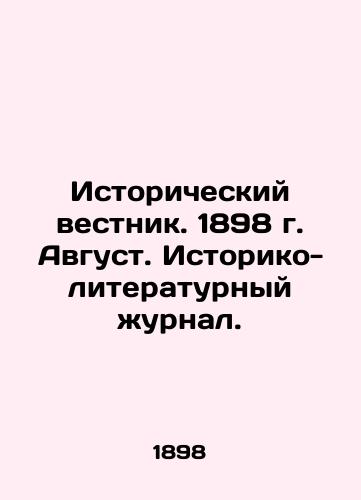 Исторический вестник. 1898 г. Август. Историко-литературный журнал.

1898